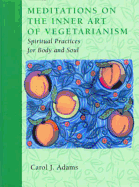 MEDITATIONS ON THE INNER ART OF VEGETARIANISM

Spiritual Practices for Body and Soul

Carol J. Adams